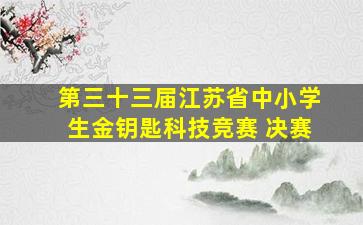 第三十三届江苏省中小学生金钥匙科技竞赛 决赛